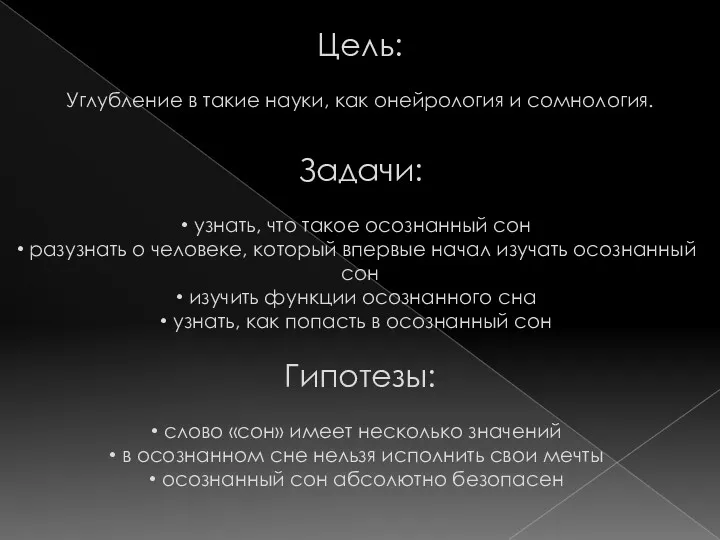 Цель:

Углубление в такие науки, как онейрология и сомнология.

Задачи:

• узнать, что такое осознанный сон
• разузнать о человеке, который впервые начал изучать осознанный сон
• изучить функции осознанного сна
• узнать, как попасть в осознанный сон

Гипотезы:

• слово «сон» имеет несколько значений
• в осознанном сне нельзя исполнить свои мечты
• осознанный сон абсолютно безопасен